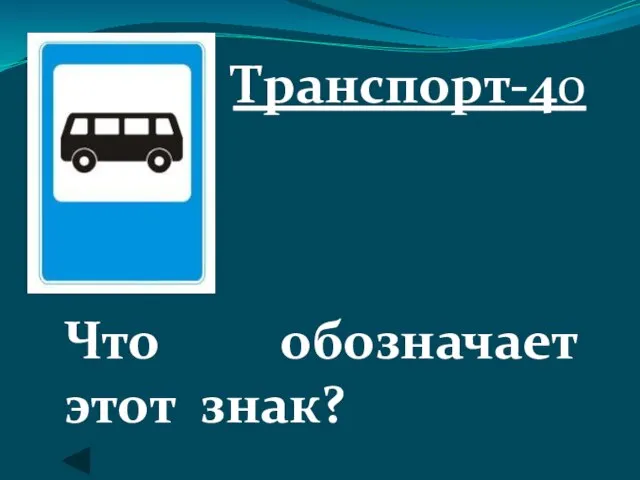 Транспорт-40

Что обозначает этот знак?